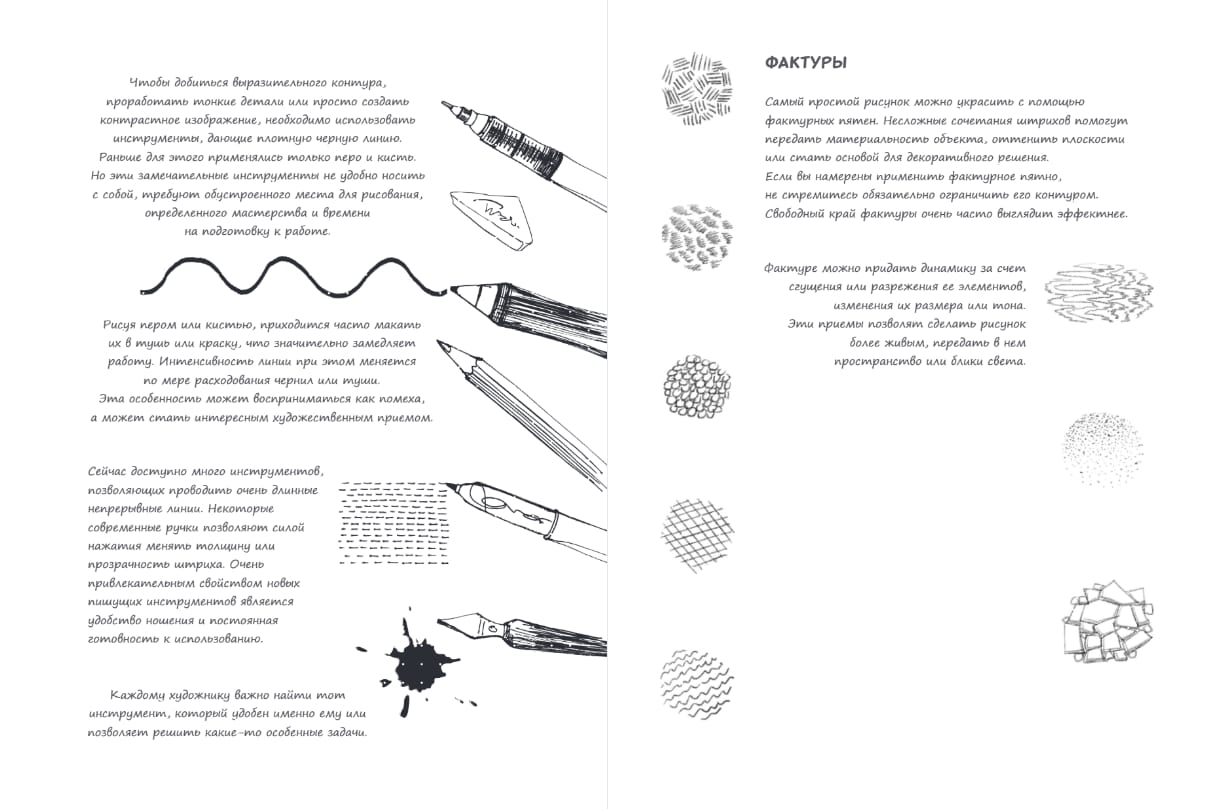 Чтобы добиться выразительного контура, проработать тонкие детали или просто создать контрастное изображение, необходимо использовать инструменты, дающие плотную черную линию. Раньше для этого применялись только перо и кисть. Но эти замечательные инструменты не удобно носить с собой, требуют обустроенного места для рисования, определенного мастерства и времени на подготовку к работе.

Рисуя пером или кистью, приходится часто макать их в тушь или краску, что значительно замедляет работу. Интенсивность линии при этом меняется по мере расходования чернил или туши. Эта особенность может восприниматься как помеха, а может стать интересным художественным приемом.

Сейчас доступно много инструментов, позволяющих проводить очень длинные непрерывные линии. Некоторые современные ручки позволяют силой нажатия менять толщину или прозрачность штриха. Очень привлекательным свойством новых пишущих инструментов является удобство ношения и постоянная готовность к использованию.

Каждому художнику важно найти тот инструмент, который удобен именно ему или позволяет решить какие-то особенные задачи.

ФАКТУРЫ

Самый простой рисунок можно украсить с помощью фактурных пятен. Несложные сочетания штрихов помогут передать материальность объекта, оттенить плоскости или стать основой для декоративного решения. Если вы намерены применить фактурное пятно, не стремитесь обязательно ограничить его контуром. Свободный край фактуры очень часто выглядит эффектнее.

Фактуре можно придать динамику за счет сгущения или разрежения ее элементов, изменения их размера или тона. Эти приемы позволят сделать рисунок более живым, передать в нем пространство или блики света.